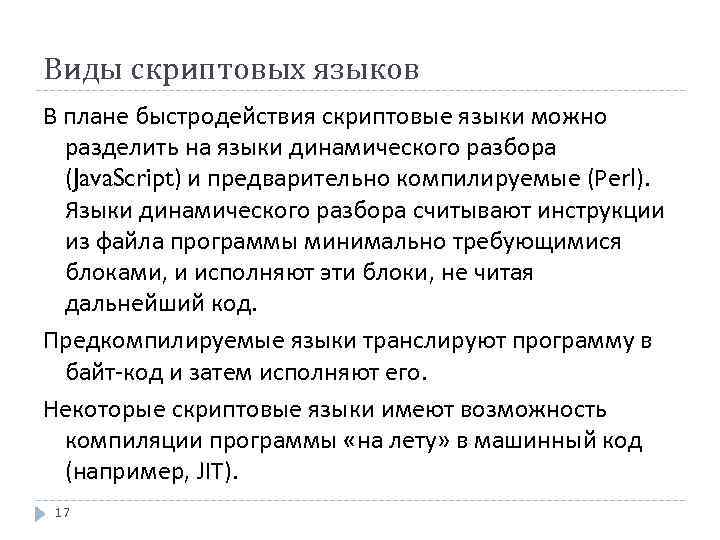 Виды скриптовых языков

В плане быстродействия скриптовые языки можно разделить на языки динамического разбора (JavaScript) и предварительно компилируемые (Perl). Языки динамического разбора считывают инструкции из файла программы минимально требующимися блоками, и исполняют эти блоки, не читая дальнейший код.

Предкомпилируемые языки транслируют программу в байт-код и затем исполняют его.

Некоторые скриптовые языки имеют возможность компиляции программы «на лету» в машинный код (например, JIT).

17